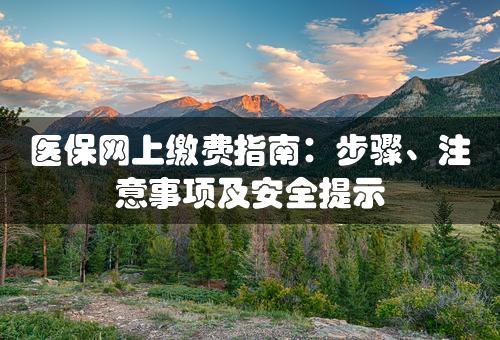 医保网上缴费指南：步骤、注意事项及安全提示